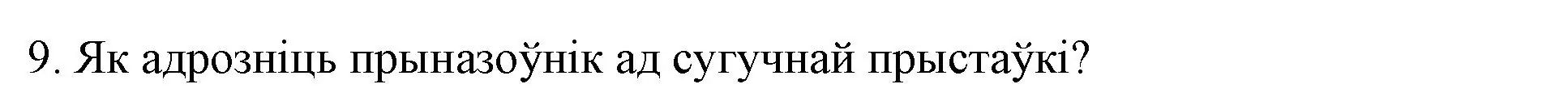 9. Як адрозніць прыназоўнік ад сугучнай прыстаўкі?